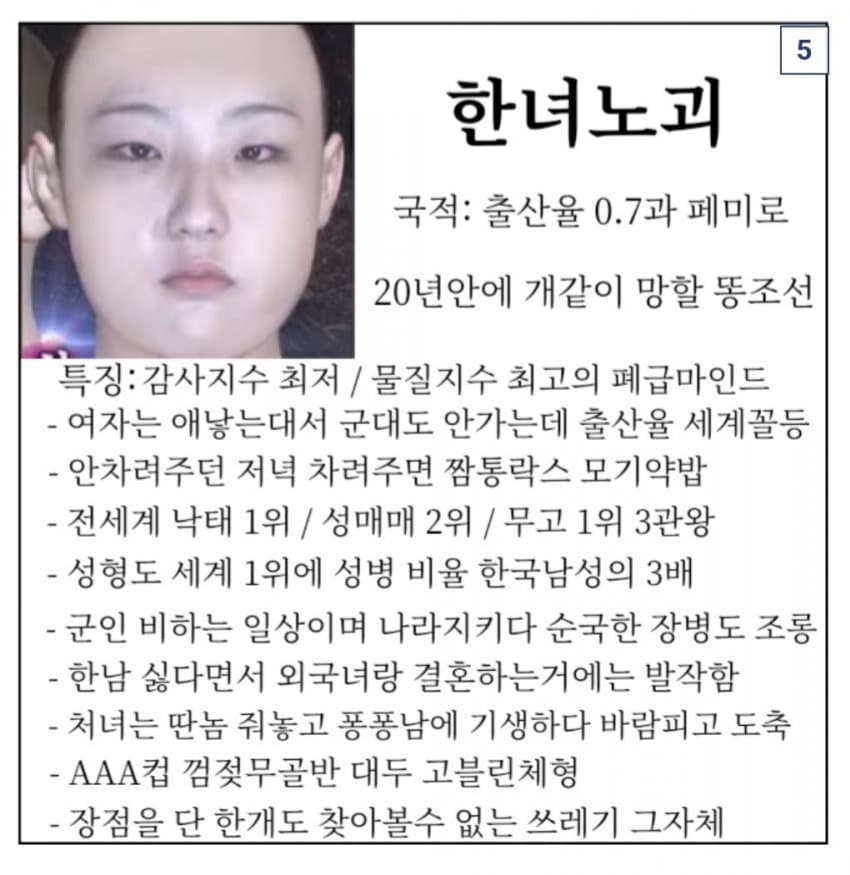 5

한녀노괴

국적: 출산율 0.7과 페미로 20년안에 개같이 망할 똥조선

특징: 감사지수 최저 / 물질지수 최고의 폐급마인드
- 여자는 애낳는대서 군대도 안가는데 출산율 세계꼴등
- 안차려주던 저녁 차려주면 짬통락스 모기약밥
- 전세계 낙태 1위 / 성매매 2위 / 무고 1위 3관왕
- 성형도 세계 1위에 성병 비율 한국남성의 3배
- 군인 비하는 일상이며 나라지키다 순국한 장병도 조롱
- 한남 싫다면서 외국녀랑 결혼하는거에는 발작함
- 처녀는 딴놈 줘놓고 퐁퐁남에 기생하다 바람피고 도축
- AAA컵 껌젖무골반 대두 고블린체형
- 장점을 단 한개도 찾아볼수 없는 쓰레기 그자체